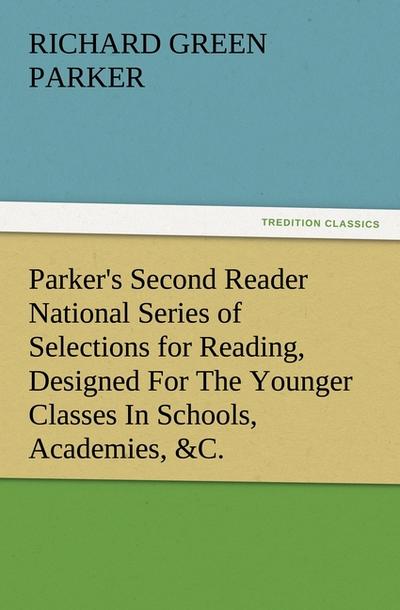 RICHARD GREEN PARKER

TREDITION CLASSICS

Parker's Second Reader National Series of Selections for Reading, Designed For The Younger Classes In Schools, Academies, &C.